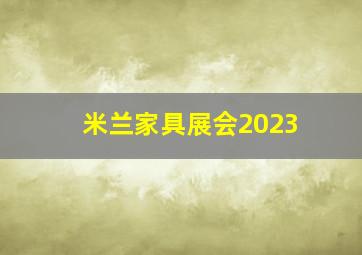 米兰家具展会2023